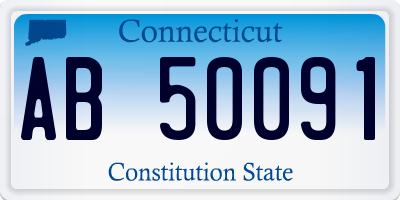 Connecticut

AB 50091

Constitution State